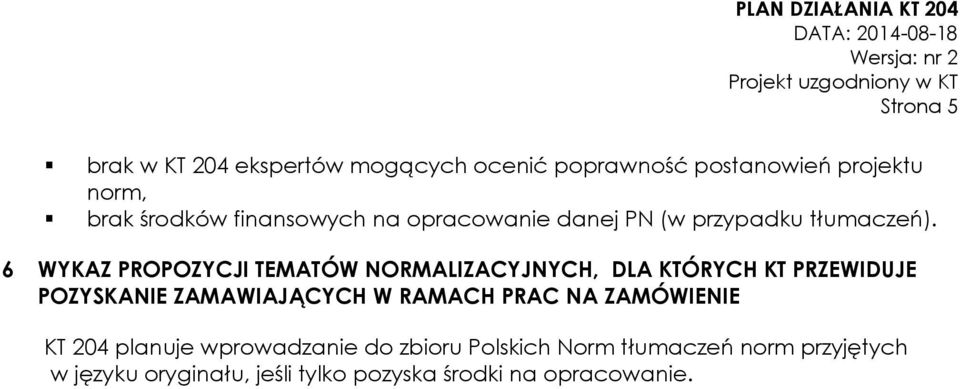 PLAN DZIAŁANIA KT 204
DATA: 2014-08-18
Wersja: nr 2
Projekt uzgodniony w KT
Strona 5

▪ brak w KT 204 ekspertów mogących ocenić poprawność postanowień projektu norm,
▪ brak środków finansowych na opracowanie danej PN (w przypadku tłumaczeń).

6 WYKAZ PROPOZYCJI TEMATÓW NORMALIZACYJNYCH, DLA KTÓRYCH KT PRZEWIDUJE POZYSKANIE ZAMAWIAJĄCYCH W RAMACH PRAC NA ZAMÓWIENIE

KT 204 planuje wprowadzanie do zbioru Polskich Norm tłumaczeń norm przyjętych w języku oryginału, jeśli tylko pozyska środki na opracowanie.